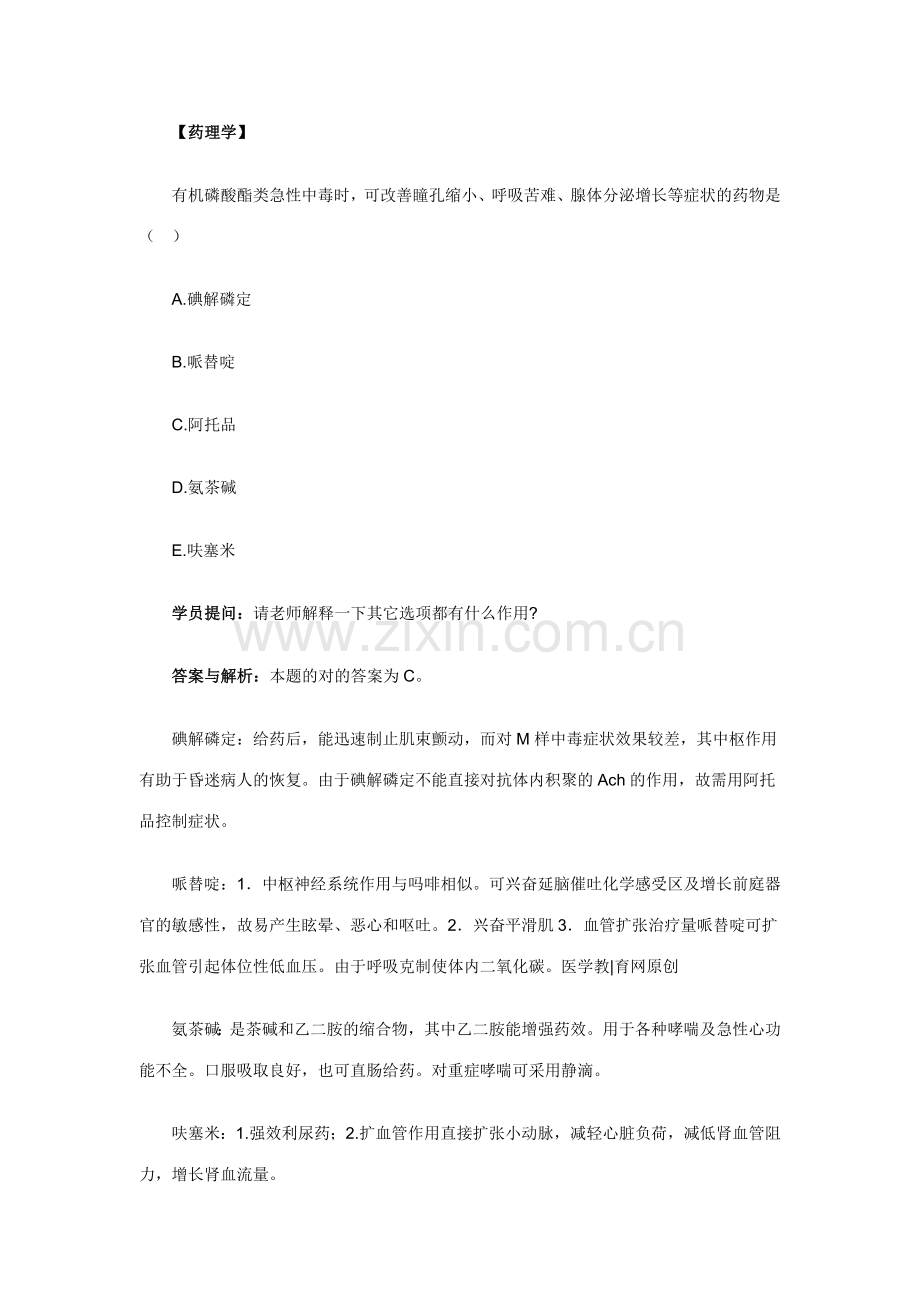 【药理学】

有机磷酸酯类急性中毒时，可改善瞳孔缩小、呼吸苦难、腺体分泌增长等症状的药物是（ ）

A.碘解磷定

B.哌替啶

C.阿托品

D.氨茶碱

E.呋塞米

学员提问：请老师解释一下其它选项都有什么作用?

答案与解析：本题的对的答案为C。

碘解磷定：给药后，能迅速制止肌束颤动，而对M样中毒症状效果较差，其中枢作用有助于昏迷病人的恢复。由于碘解磷定不能直接对抗体内积聚的Ach的作用，故需用阿托品控制症状。

哌替啶：1．中枢神经系统作用与吗啡相似。可兴奋延脑催吐化学感受区及增长前庭器官的敏感性，故易产生眩晕、恶心和呕吐。2．兴奋平滑肌3．血管扩张治疗量哌替啶可扩张血管引起体位性低血压。由于呼吸克制使体内二氧化碳。医学教|育网原创

氨茶碱：是茶碱和乙二胺的缩合物，其中乙二胺能增强药效。用于各种哮喘及急性心功能不全。口服吸取良好，也可直肠给药。对重症哮喘可采用静滴。

呋塞米：1.强效利尿药；2.扩血管作用直接扩张小动脉，减轻心脏负荷，减低肾血管阻力，增长肾血流量。

www.zixin.com.cn